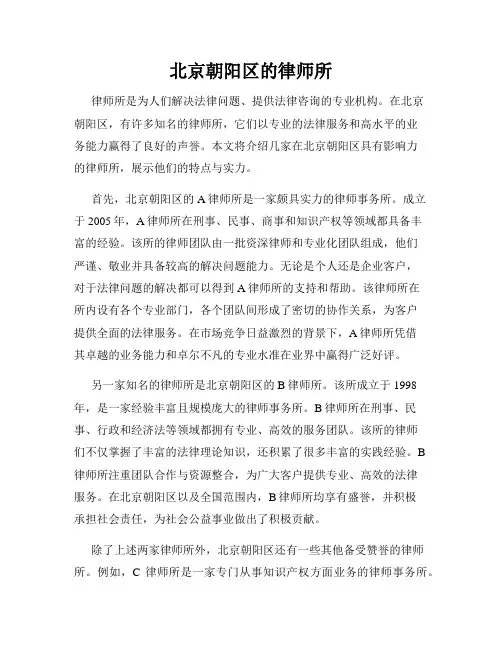 北京朝阳区的律师所

律师所是为人们解决法律问题、提供法律咨询的专业机构。在北京朝阳区，有许多知名的律师所，它们以专业的法律服务和高水平的业务能力赢得了良好的声誉。本文将介绍几家在北京朝阳区具有影响力的律师所，展示他们的特点与实力。

首先，北京朝阳区的 A 律师所是一家颇具实力的律师事务所。成立于 2005 年，A 律师所在刑事、民事、商事和知识产权等领域都具备丰富的经验。该所的律师团队由一批资深律师和专业化团队组成，他们严谨、敬业并具备较高的解决问题能力。无论是个人还是企业客户，对于法律问题的解决都可以得到 A 律师所的支持和帮助。该律师所在所内设有各个专业部门，各个团队间形成了密切的协作关系，为客户提供全面的法律服务。在市场竞争日益激烈的背景下，A 律师所凭借其卓越的业务能力和卓尔不凡的专业水准在业界中赢得广泛好评。

另一家知名的律师所是北京朝阳区的 B 律师所。该所成立于 1998 年，是一家经验丰富且规模庞大的律师事务所。B 律师所在刑事、民事、行政和经济法等领域都拥有专业、高效的服务团队。该所的律师们不仅掌握了丰富的法律理论知识，还积累了很多丰富的实践经验。B 律师所注重团队合作与资源整合，为广大客户提供专业、高效的法律服务。在北京朝阳区以及全国范围内，B 律师所均享有盛誉，并积极承担社会责任，为社会公益事业做出了积极贡献。

除了上述两家律师所外，北京朝阳区还有一些其他备受赞誉的律师所。例如，C 律师所是一家专门从事知识产权方面业务的律师事务所。